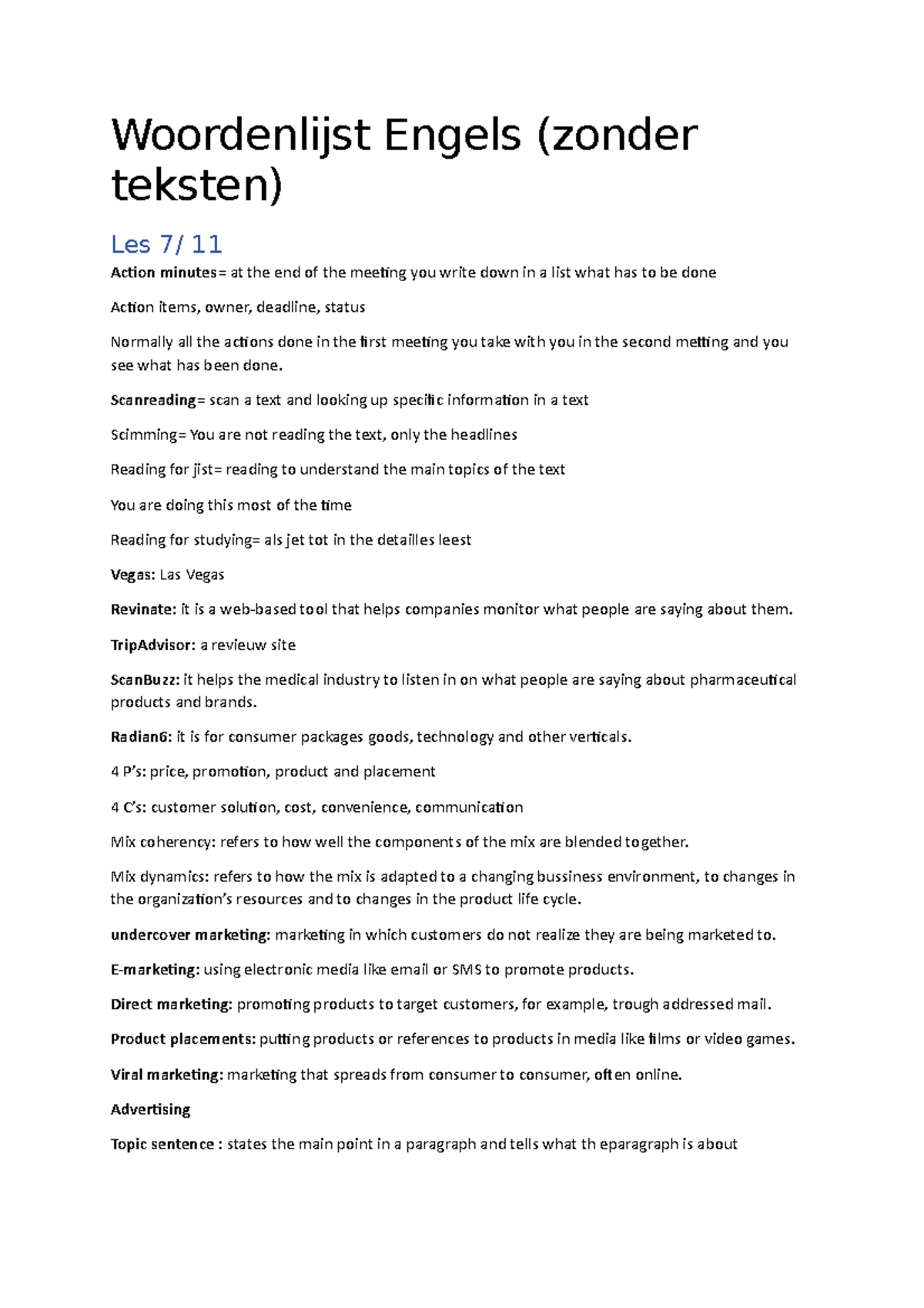 Woordenlijst Engels (zonder teksten)

Les 7/ 11

Action minutes= at the end of the meeting you write down in a list what has to be done

Action items, owner, deadline, status

Normally all the actions done in the first meeting you take with you in the second metting and you see what has been done.

Scanreading= scan a text and looking up specific information in a text

Scimming= You are not reading the text, only the headlines

Reading for jist= reading to understand the main topics of the text

You are doing this most of the time

Reading for studying= als jet tot in the detailles leest

Vegas: Las Vegas

Revinate: it is a web-based tool that helps companies monitor what people are saying about them.

TripAdvisor: a revieuw site

ScanBuzz: it helps the medical industry to listen in on what people are saying about pharmaceutical products and brands.

Radian6: it is for consumer packages goods, technology and other verticals.

4 P's: price, promotion, product and placement

4 C's: customer solution, cost, convenience, communication

Mix coherency: refers to how well the components of the mix are blended together.

Mix dynamics: refers to how the mix is adapted to a changing bussiness environment, to changes in the organization's resources and to changes in the product life cycle.

undercover marketing: marketing in which customers do not realize they are being marketed to.

E-marketing: using electronic media like email or SMS to promote products.

Direct marketing: promoting products to target customers, for example, trough addressed mail.

Product placements: putting products or references to products in media like films or video games.

Viral marketing: marketing that spreads from consumer to consumer, often online.

Advertising

Topic sentence : states the main point in a paragraph and tells what th eparagraph is about